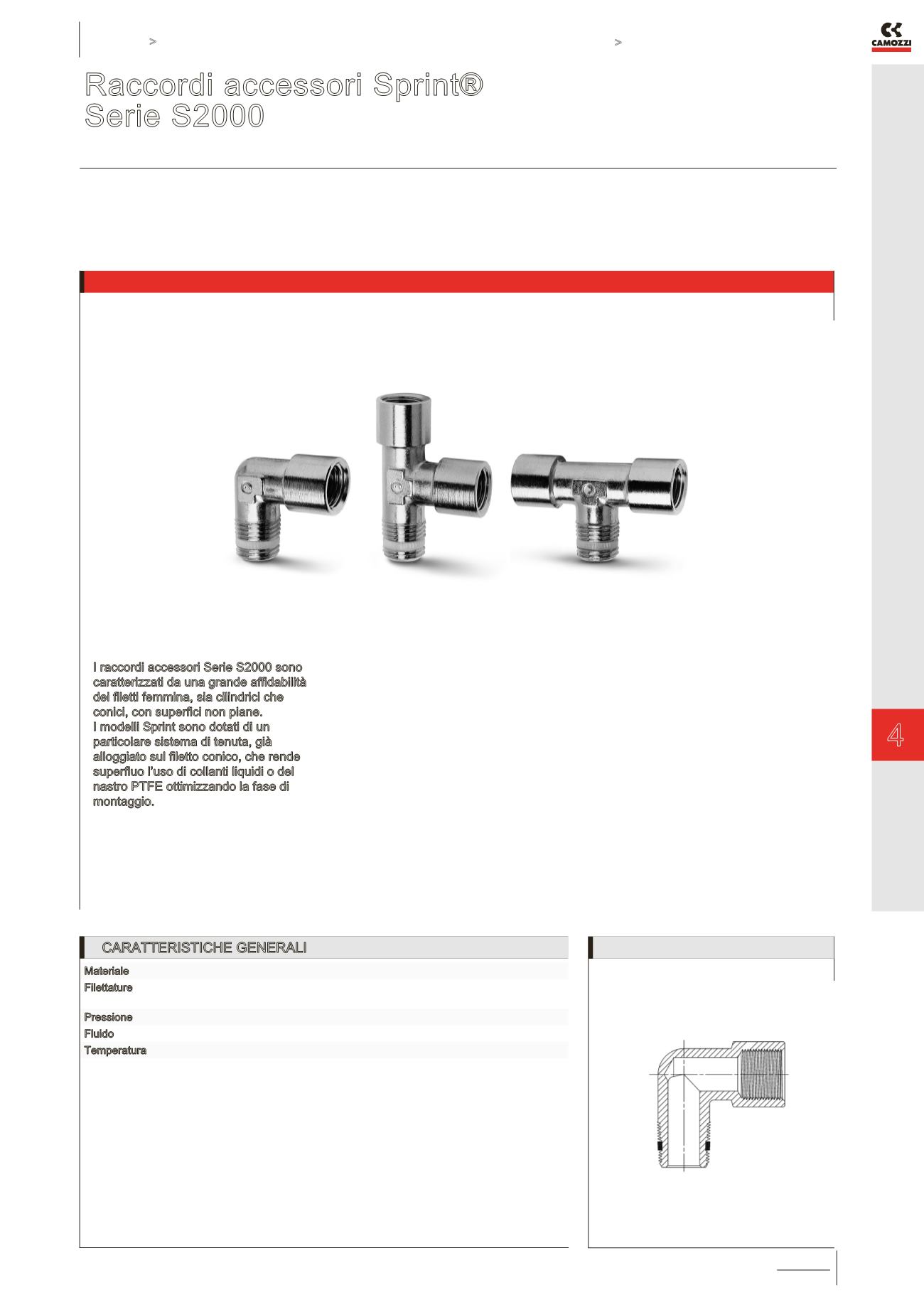 >

>

CAMOZZI

Raccordi accessori Sprint®
Serie S2000

I raccordi accessori Serie S2000 sono caratterizzati da una grande affidabilità dei filetti femmina, sia cilindrici che conici, con superfici non piane.
I modelli Sprint sono dotati di un particolare sistema di tenuta, già alloggiato sul filetto conico, che rende superfluo l'uso di collanti liquidi o del nastro PTFE ottimizzando la fase di montaggio.

4

CARATTERISTICHE GENERALI

Materiale
Filettature

Pressione
Fluido
Temperatura